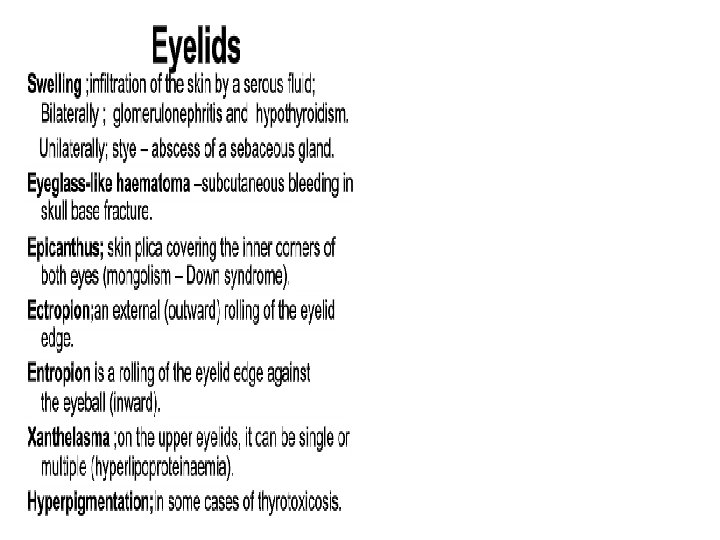 Eyelids

Swelling ;infiltration of the skin by a serous fluid;
Bilaterally ; glomerulonephritis and hypothyroidism.

Unilaterally; stye – abscess of a sebaceous gland.

Eyeglass-like haematoma –subcutaneous bleeding in skull base fracture.

Epicanthus; skin plica covering the inner corners of both eyes (mongolism – Down syndrome).

Ectropion;an external (outward) rolling of the eyelid edge.

Entropion is a rolling of the eyelid edge against the eyeball (inward).

Xanthelasma ;on the upper eyelids, it can be single or multiple (hyperlipoproteinaemia).

Hyperpigmentation;in some cases of thyrotoxicosis.